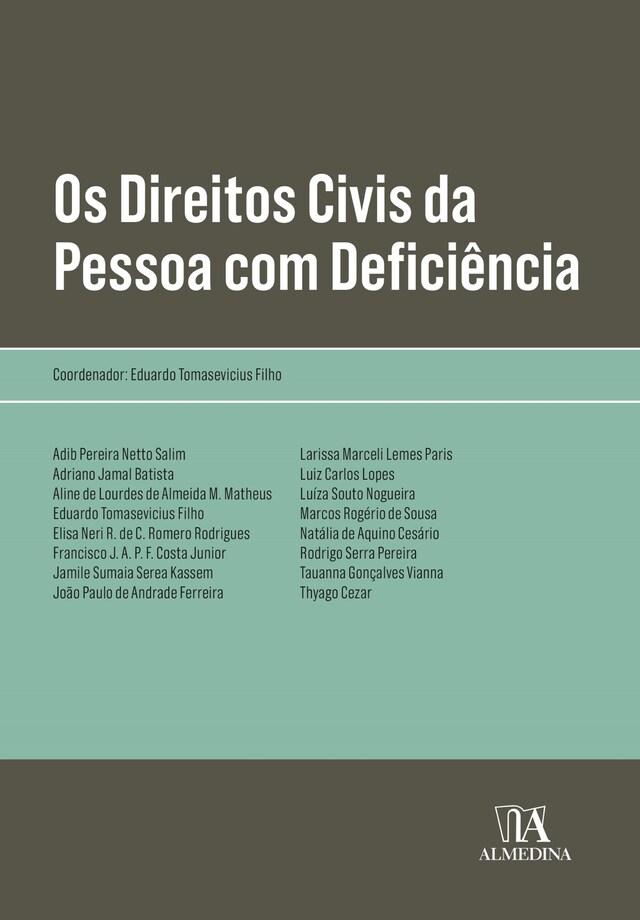 Os Direitos Civis da Pessoa com Deficiência

Coordenador: Eduardo Tomasevicius Filho

Adib Pereira Netto Salim
Adriano Jamal Batista
Aline de Lourdes de Almeida M. Matheus
Eduardo Tomasevicius Filho
Elisa Neri R. de C. Romero Rodrigues
Francisco J. A. P. F. Costa Junior
Jamile Sumaia Serea Kassem
João Paulo de Andrade Ferreira

Larissa Marceli Lemes Paris
Luiz Carlos Lopes
Luíza Souto Nogueira
Marcos Rogério de Sousa
Natália de Aquino Cesário
Rodrigo Serra Pereira
Tauanna Gonçalves Vianna
Thyago Cezar

ALMEDINA